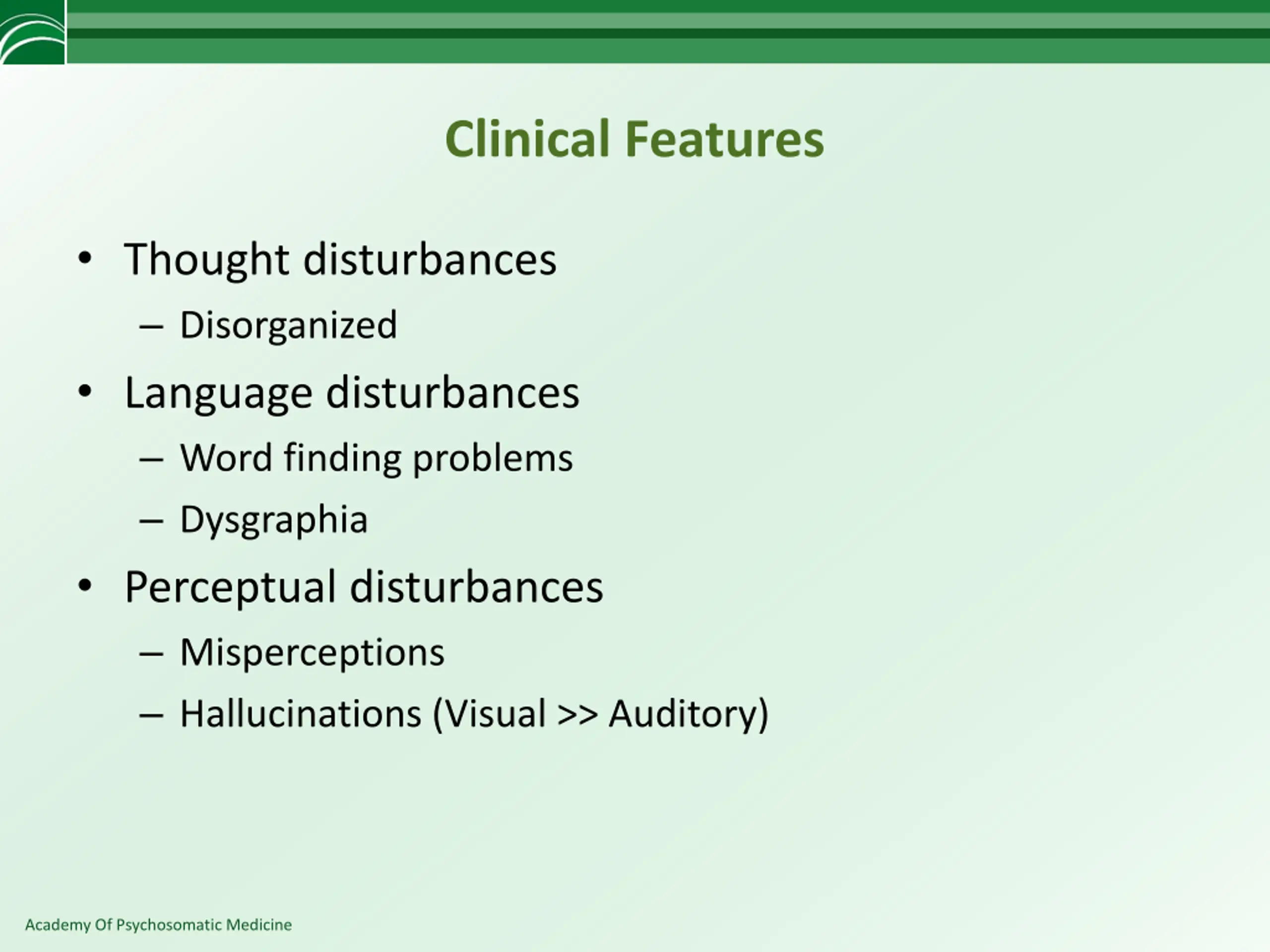 Clinical Features

• Thought disturbances
  – Disorganized
• Language disturbances
  – Word finding problems
  – Dysgraphia
• Perceptual disturbances
  – Misperceptions
  – Hallucinations (Visual >> Auditory)

Academy Of Psychosomatic Medicine